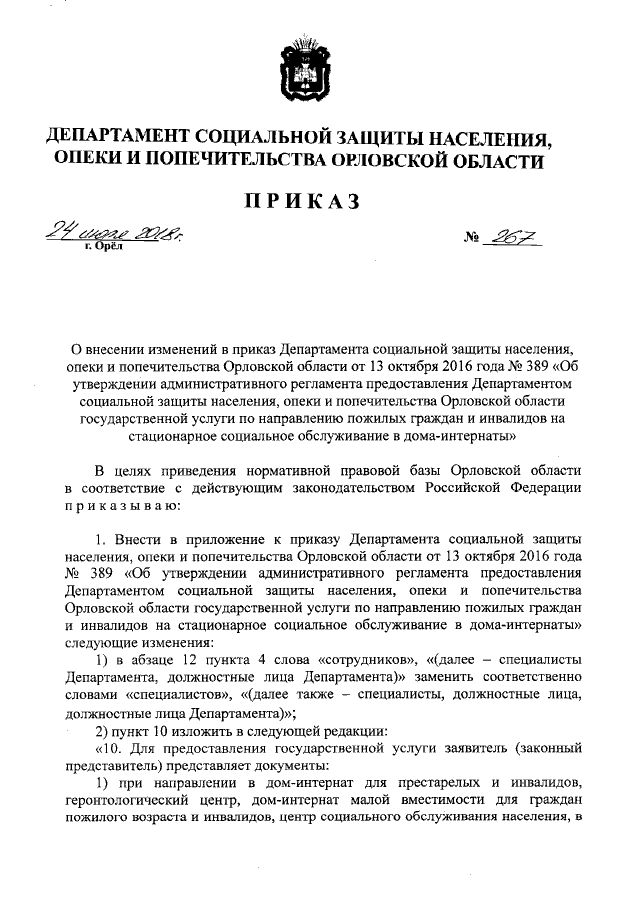 ДЕПАРТАМЕНТ СОЦИАЛЬНОЙ ЗАЩИТЫ НАСЕЛЕНИЯ, ОПЕКИ И ПОПЕЧИТЕЛЬСТВА ОРЛОВСКОЙ ОБЛАСТИ

ПРИКАЗ

24 июля 2018г.
г. Орёл

№ 267

О внесении изменений в приказ Департамента социальной защиты населения, опеки и попечительства Орловской области от 13 октября 2016 года № 389 «Об утверждении административного регламента предоставления Департаментом социальной защиты населения, опеки и попечительства Орловской области государственной услуги по направлению пожилых граждан и инвалидов на стационарное социальное обслуживание в дома-интернаты»

В целях приведения нормативной правовой базы Орловской области в соответствие с действующим законодательством Российской Федерации приказываю:

1. Внести в приложение к приказу Департамента социальной защиты населения, опеки и попечительства Орловской области от 13 октября 2016 года № 389 «Об утверждении административного регламента предоставления Департаментом социальной защиты населения, опеки и попечительства Орловской области государственной услуги по направлению пожилых граждан и инвалидов на стационарное социальное обслуживание в дома-интернаты» следующие изменения:

1) в абзаце 12 пункта 4 слова «сотрудников», «(далее – специалисты Департамента, должностные лица Департамента)» заменить соответственно словами «специалистов», «(далее также – специалисты, должностные лица, должностные лица Департамента)»;

2) пункт 10 изложить в следующей редакции:

«10. Для предоставления государственной услуги заявитель (законный представитель) представляет документы:

1) при направлении в дом-интернат для престарелых и инвалидов, геронтологический центр, дом-интернат малой вместимости для граждан пожилого возраста и инвалидов, центр социального обслуживания населения, в